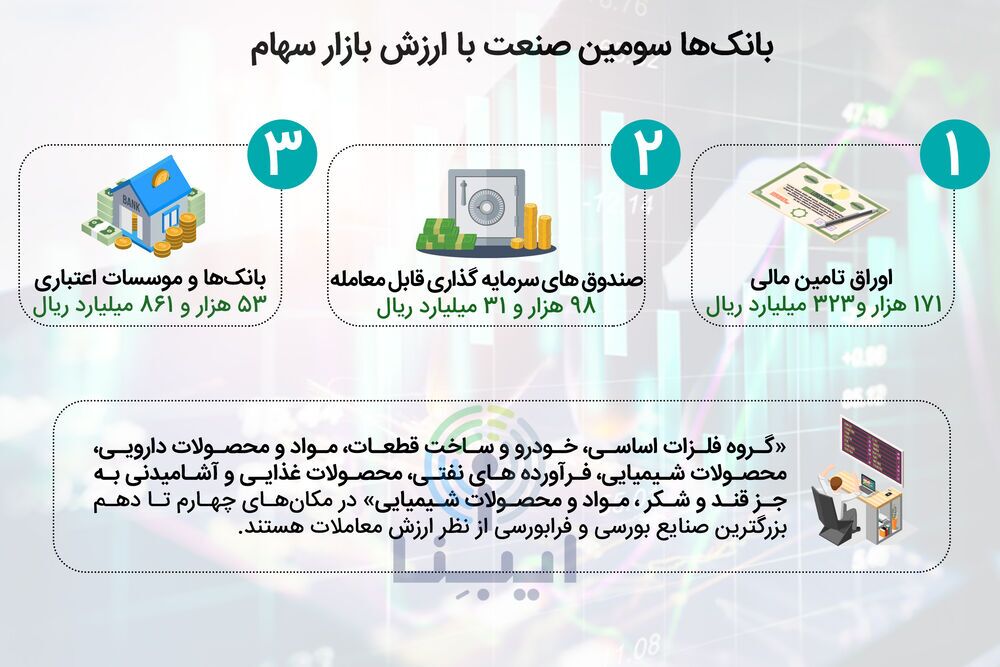 بانک‌ها سومین صنعت با ارزش بازار سهام

۱
اوراق تامین مالی
۱۷۱ هزار و۳۲۳ میلیارد ریال

۲
صندوق های سرمایه گذاری قابل معامله
۹۸ هزار و ۳۱ میلیارد ریال

۳
BANK
بانک‌ها و موسسات اعتباری
۵۳ هزار و ۸۶۱ میلیارد ریال

«گروه فلزات اساسی، خودرو و ساخت قطعات، مواد و محصولات دارویی، محصولات شیمیایی، فرآورده های نفتی، محصولات غذایی و آشامیدنی به جز قند و شکر، مواد و محصولات شیمیایی» در مکان‌های چهارم تا دهم بزرگترین صنایع بورسی و فرابورسی از نظر ارزش معاملات هستند.

ایبنا